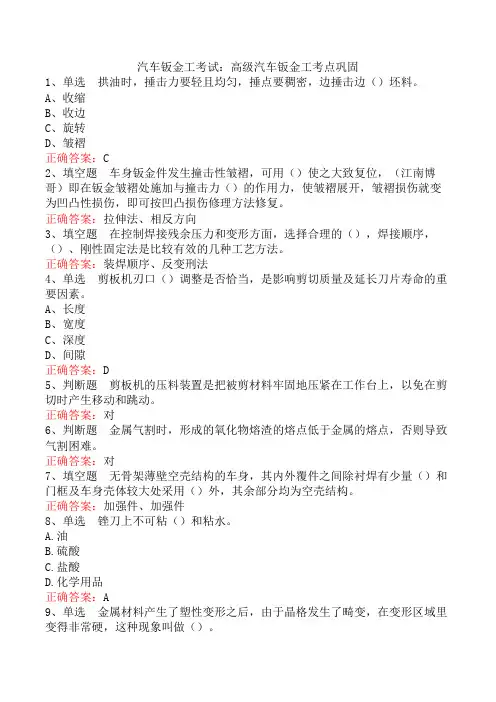 汽车钣金工考试：高级汽车钣金工考点巩固

1、单选　拱油时，捶击力要轻且均匀，捶点要稠密，边捶击边（）坯料。
A、收缩
B、收边
C、旋转
D、皱褶
正确答案：C

2、填空题　车身钣金件发生撞击性皱褶，可用（）使之大致复位，（江南博哥）即在钣金皱褶处施加与撞击力（）的作用力，使皱褶展开，皱褶损伤就变为凹凸性损伤，即可按凹凸损伤修理方法修复。
正确答案：拉伸法、相反方向

3、填空题　在控制焊接残余压力和变形方面，选择合理的（），焊接顺序，（）、刚性固定法是比较有效的几种工艺方法。
正确答案：装焊顺序、反变刑法

4、单选　剪板机刃口（）调整是否恰当，是影响剪切质量及延长刀片寿命的重要因素。
A、长度
B、宽度
C、深度
D、间隙
正确答案：D

5、判断题　剪板机的压料装置是把被剪材料牢固地压紧在工作台上，以免在剪切时产生移动和跳动。
正确答案：对

6、判断题　金属气割时，形成的氧化物熔渣的熔点低于金属的熔点，否则导致气割困难。
正确答案：对

7、填空题　无骨架薄壁空壳结构的车身，其内外覆件之间除衬焊有少量（）和门框及车身壳体较大处采用（）外，其余部分均为空壳结构。
正确答案：加强件、加强件

8、单选　锉刀上不可粘（）和粘水。
A.油
B.硫酸
C.盐酸
D.化学用品
正确答案：A

9、单选　金属材料产生了塑性变形之后，由于晶格发生了畸变，在变形区域里变得非常硬，这种现象叫做（）。